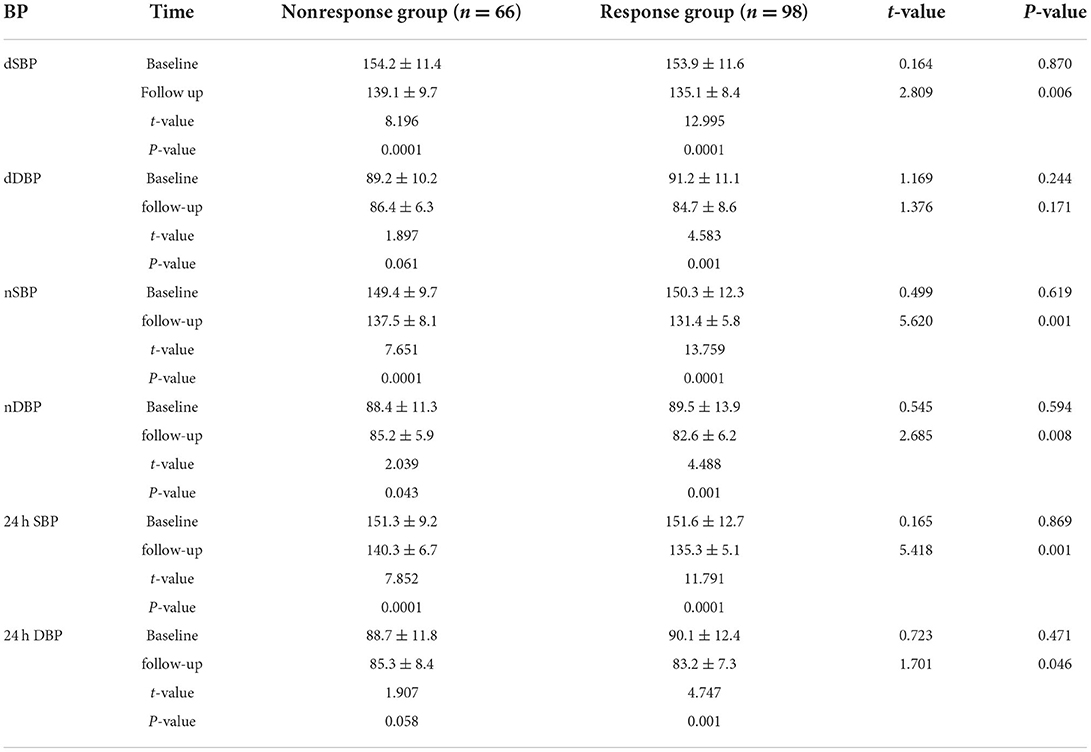 | BP | Time | Nonresponse group ($n = 66$) | Response group ($n = 98$) | $t$-value | $P$-value |
|---|---|---|---|---|---|
| dSBP | Baseline | $154.2 \pm 11.4$ | $153.9 \pm 11.6$ | 0.164 | 0.870 |
| | Follow up | $139.1 \pm 9.7$ | $135.1 \pm 8.4$ | 2.809 | 0.006 |
| | $t$-value | 8.196 | 12.995 | | |
| | $P$-value | 0.0001 | 0.0001 | | |
| dDBP | Baseline | $89.2 \pm 10.2$ | $91.2 \pm 11.1$ | 1.169 | 0.244 |
| | follow-up | $86.4 \pm 6.3$ | $84.7 \pm 8.6$ | 1.376 | 0.171 |
| | $t$-value | 1.897 | 4.583 | | |
| | $P$-value | 0.061 | 0.001 | | |
| nSBP | Baseline | $149.4 \pm 9.7$ | $150.3 \pm 12.3$ | 0.499 | 0.619 |
| | follow-up | $137.5 \pm 8.1$ | $131.4 \pm 5.8$ | 5.620 | 0.001 |
| | $t$-value | 7.651 | 13.759 | | |
| | $P$-value | 0.0001 | 0.0001 | | |
| nDBP | Baseline | $88.4 \pm 11.3$ | $89.5 \pm 13.9$ | 0.545 | 0.594 |
| | follow-up | $85.2 \pm 5.9$ | $82.6 \pm 6.2$ | 2.685 | 0.008 |
| | $t$-value | 2.039 | 4.488 | | |
| | $P$-value | 0.043 | 0.001 | | |
| 24 h SBP | Baseline | $151.3 \pm 9.2$ | $151.6 \pm 12.7$ | 0.165 | 0.869 |
| | follow-up | $140.3 \pm 6.7$ | $135.3 \pm 5.1$ | 5.418 | 0.001 |
| | $t$-value | 7.852 | 11.791 | | |
| | $P$-value | 0.0001 | 0.0001 | | |
| 24 h DBP | Baseline | $88.7 \pm 11.8$ | $90.1 \pm 12.4$ | 0.723 | 0.471 |
| | follow-up | $85.3 \pm 8.4$ | $83.2 \pm 7.3$ | 1.701 | 0.046 |
| | $t$-value | 1.907 | 4.747 | | |
| | $P$-value | 0.058 | 0.001 | | |